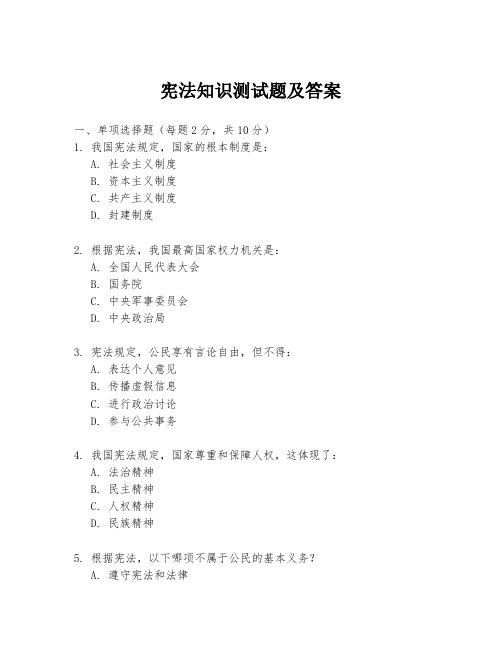 宪法知识测试题及答案

一、单项选择题（每题2分，共10分）

1. 我国宪法规定，国家的根本制度是：
A. 社会主义制度
B. 资本主义制度
C. 共产主义制度
D. 封建制度

2. 根据宪法，我国最高国家权力机关是：
A. 全国人民代表大会
B. 国务院
C. 中央军事委员会
D. 中央政治局

3. 宪法规定，公民享有言论自由，但不得：
A. 表达个人意见
B. 传播虚假信息
C. 进行政治讨论
D. 参与公共事务

4. 我国宪法规定，国家尊重和保障人权，这体现了：
A. 法治精神
B. 民主精神
C. 人权精神
D. 民族精神

5. 根据宪法，以下哪项不属于公民的基本义务？
A. 遵守宪法和法律